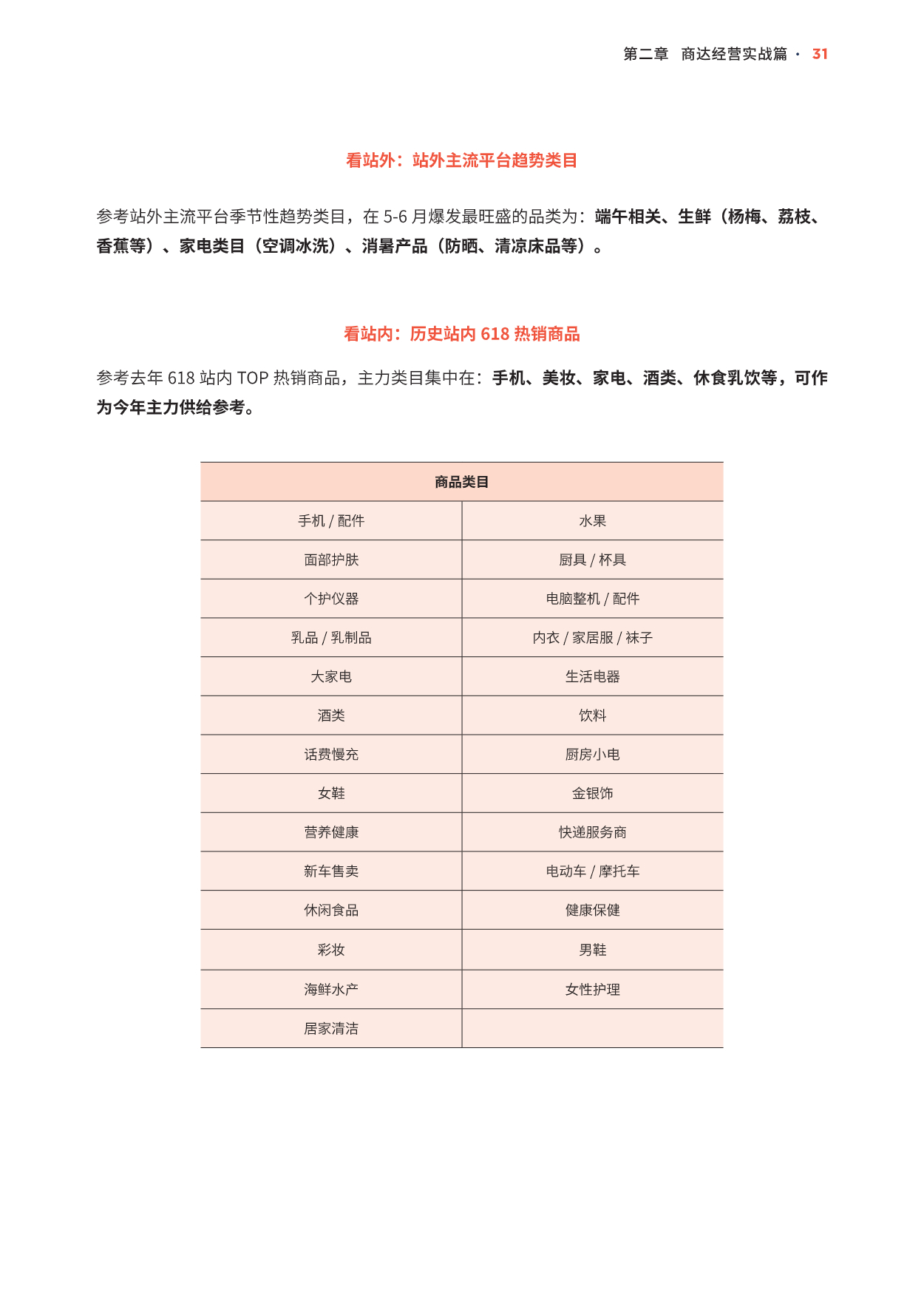 第二章　商达经营实战篇 · 31

看站外：站外主流平台趋势类目

参考站外主流平台季节性趋势类目，在 5-6 月爆发最旺盛的品类为：端午相关、生鲜（杨梅、荔枝、香蕉等）、家电类目（空调冰洗）、消暑产品（防晒、清凉床品等）。

看站内：历史站内 618 热销商品

参考去年 618 站内 TOP 热销商品，主力类目集中在：手机、美妆、家电、酒类、休食乳饮等，可作为今年主力供给参考。

| 商品类目 | |
|---|---|
| 手机 / 配件 | 水果 |
| 面部护肤 | 厨具 / 杯具 |
| 个护仪器 | 电脑整机 / 配件 |
| 乳品 / 乳制品 | 内衣 / 家居服 / 袜子 |
| 大家电 | 生活电器 |
| 酒类 | 饮料 |
| 话费慢充 | 厨房小电 |
| 女鞋 | 金银饰 |
| 营养健康 | 快递服务商 |
| 新车售卖 | 电动车 / 摩托车 |
| 休闲食品 | 健康保健 |
| 彩妆 | 男鞋 |
| 海鲜水产 | 女性护理 |
| 居家清洁 | |